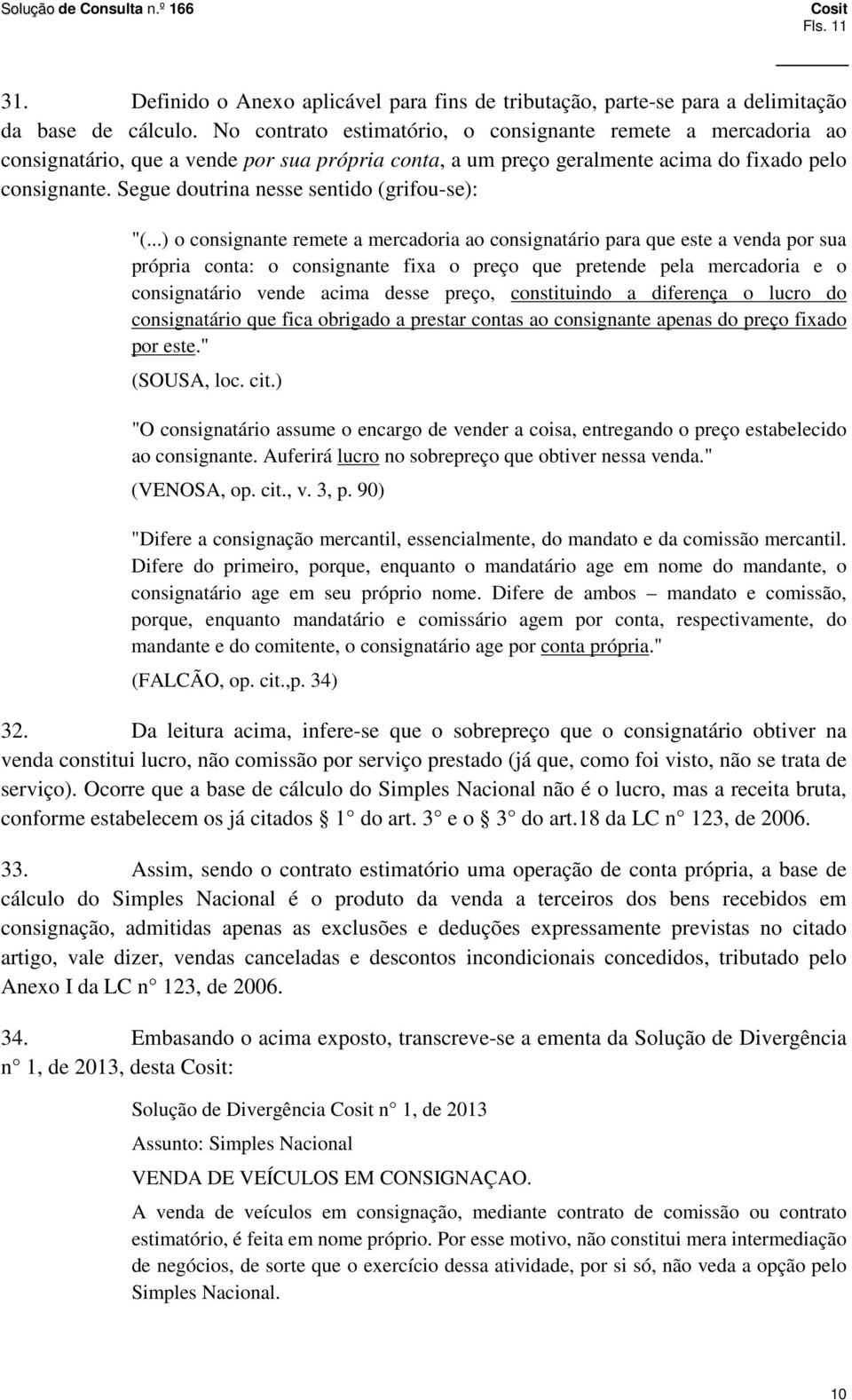 Solução de Consulta n.º 166

Cosit
Fls. 11

31. Definido o Anexo aplicável para fins de tributação, parte-se para a delimitação da base de cálculo. No contrato estimatório, o consignante remete a mercadoria ao consignatário, que a vende por sua própria conta, a um preço geralmente acima do fixado pelo consignante. Segue doutrina nesse sentido (grifou-se):

"(...) o consignante remete a mercadoria ao consignatário para que este a venda por sua própria conta: o consignante fixa o preço que pretende pela mercadoria e o consignatário vende acima desse preço, constituindo a diferença o lucro do consignatário que fica obrigado a prestar contas ao consignante apenas do preço fixado por este."

(SOUSA, loc. cit.)

"O consignatário assume o encargo de vender a coisa, entregando o preço estabelecido ao consignante. Auferirá lucro no sobrepreço que obtiver nessa venda."

(VENOSA, op. cit., v. 3, p. 90)

"Difere a consignação mercantil, essencialmente, do mandato e da comissão mercantil. Difere do primeiro, porque, enquanto o mandatário age em nome do mandante, o consignatário age em seu próprio nome. Difere de ambos – mandato e comissão, porque, enquanto mandatário e comissário agem por conta, respectivamente, do mandante e do comitente, o consignatário age por conta própria."

(FALCÃO, op. cit.,p. 34)

32. Da leitura acima, infere-se que o sobrepreço que o consignatário obtiver na venda constitui lucro, não comissão por serviço prestado (já que, como foi visto, não se trata de serviço). Ocorre que a base de cálculo do Simples Nacional não é o lucro, mas a receita bruta, conforme estabelecem os já citados § 1 do art. 3 e o § 3 do art.18 da LC n 123, de 2006.

33. Assim, sendo o contrato estimatório uma operação de conta própria, a base de cálculo do Simples Nacional é o produto da venda a terceiros dos bens recebidos em consignação, admitidas apenas as exclusões e deduções expressamente previstas no citado artigo, vale dizer, vendas canceladas e descontos incondicionais concedidos, tributado pelo Anexo I da LC n 123, de 2006.

34. Embasando o acima exposto, transcreve-se a ementa da Solução de Divergência n 1, de 2013, desta Cosit:

Solução de Divergência Cosit n 1, de 2013

Assunto: Simples Nacional

VENDA DE VEÍCULOS EM CONSIGNAÇAO.

A venda de veículos em consignação, mediante contrato de comissão ou contrato estimatório, é feita em nome próprio. Por esse motivo, não constitui mera intermediação de negócios, de sorte que o exercício dessa atividade, por si só, não veda a opção pelo Simples Nacional.

10